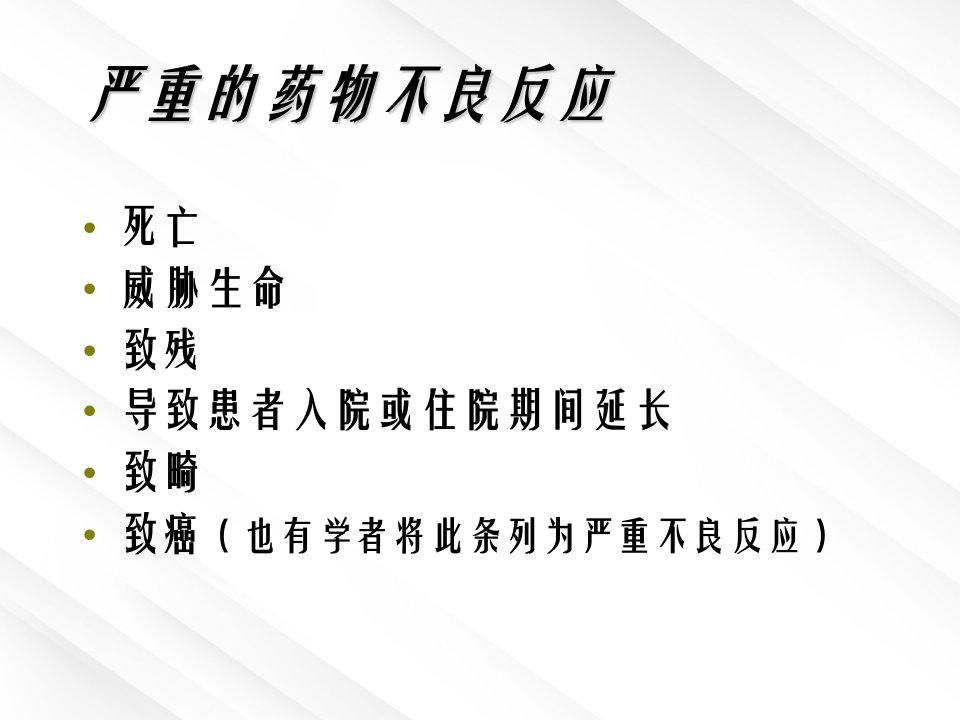 严重的药物不良反应

• 死亡
• 威胁生命
• 致残
• 导致患者入院或住院期间延长
• 致畸
• 致癌（也有学者将此条列为严重不良反应）